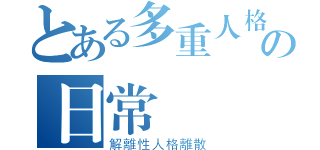 とある多重人格の日常
解離性人格離散